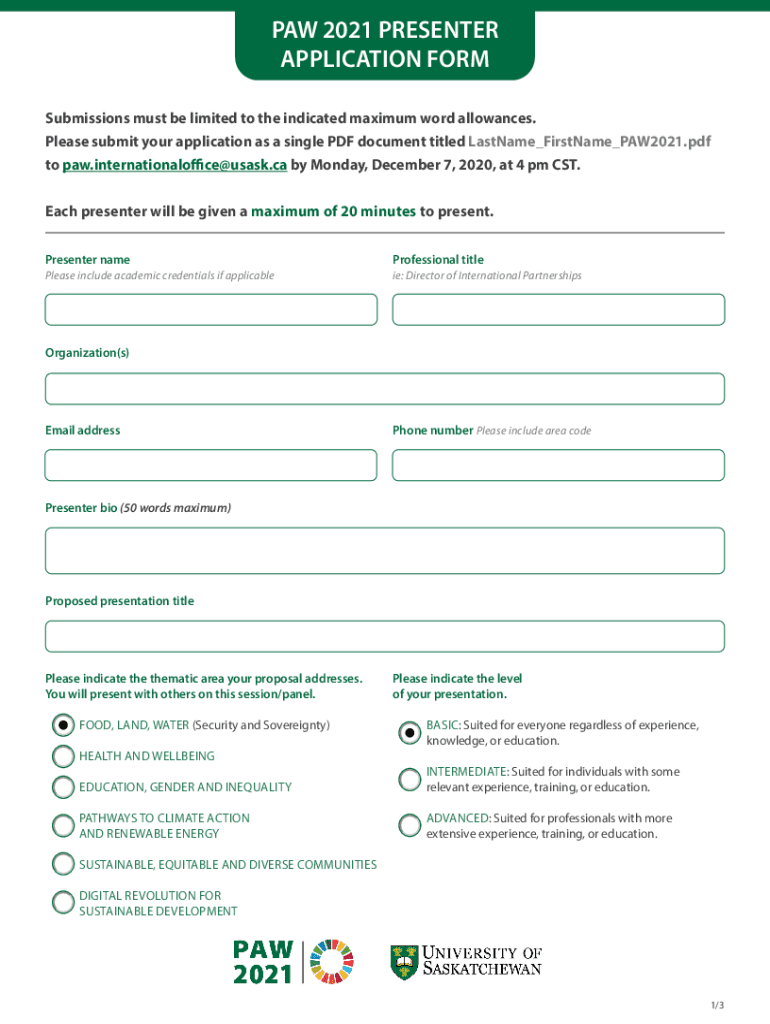 PAW 2021 PRESENTER APPLICATION FORM

Submissions must be limited to the indicated maximum word allowances.
Please submit your application as a single PDF document titled LastName_FirstName_PAW2021.pdf to paw.internationaloffice@usask.ca by Monday, December 7, 2020, at 4 pm CST.

Each presenter will be given a maximum of 20 minutes to present.

Presenter name
Please include academic credentials if applicable

Professional title
ie: Director of International Partnerships

Organization(s)

Email address

Phone number Please include area code

Presenter bio (50 words maximum)

Proposed presentation title

Please indicate the thematic area your proposal addresses. You will present with others on this session/panel.

FOOD, LAND, WATER (Security and Sovereignty)

HEALTH AND WELLBEING

EDUCATION, GENDER AND INEQUALITY

PATHWAYS TO CLIMATE ACTION AND RENEWABLE ENERGY

SUSTAINABLE, EQUITABLE AND DIVERSE COMMUNITIES

DIGITAL REVOLUTION FOR SUSTAINABLE DEVELOPMENT

Please indicate the level of your presentation.

BASIC: Suited for everyone regardless of experience, knowledge, or education.

INTERMEDIATE: Suited for individuals with some relevant experience, training, or education.

ADVANCED: Suited for professionals with more extensive experience, training, or education.

PAW 2021

UNIVERSITY OF SASKATCHEWAN

1/3